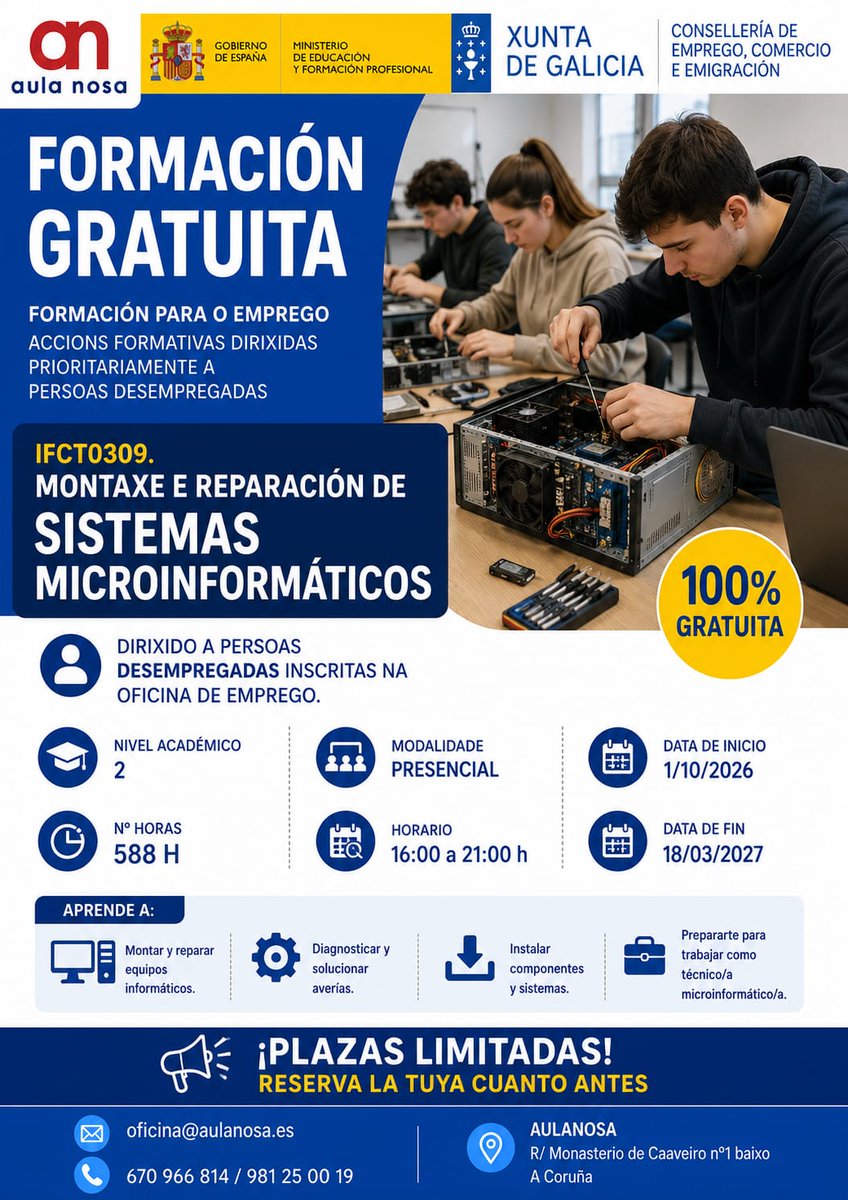 an
aula nosa

GOBIERNO DE ESPAÑA

MINISTERIO DE EDUCACIÓN Y FORMACIÓN PROFESIONAL

XUNTA DE GALICIA

CONSELLERÍA DE EMPREGO, COMERCIO E EMIGRACIÓN

FORMACIÓN GRATUITA

FORMACIÓN PARA O EMPREGO
ACCIONS FORMATIVAS DIRIXIDAS PRIORITARIAMENTE A PERSOAS DESEMPREGADAS

IFCT0309.
MONTAXE E REPARACIÓN DE
SISTEMAS MICROINFORMÁTICOS

100% GRATUITA

DIRIXIDO A PERSOAS DESEMPREGADAS INSCRITAS NA OFICINA DE EMPREGO.

NIVEL ACADÉMICO
2

MODALIDADE
PRESENCIAL

DATA DE INICIO
1/10/2026

Nº HORAS
588 H

HORARIO
16:00 a 21:00 h

DATA DE FIN
18/03/2027

APRENDE A:

Montar y reparar equipos informáticos.

Diagnosticar y solucionar averías.

Instalar componentes y sistemas.

Prepararte para trabajar como técnico/a microinformático/a.

¡PLAZAS LIMITADAS!
RESERVA LA TUYA CUANTO ANTES

oficina@aulanosa.es

670 966 814 / 981 25 00 19

AULANOSA
R/ Monasterio de Caaveiro nº1 baixo
A Coruña